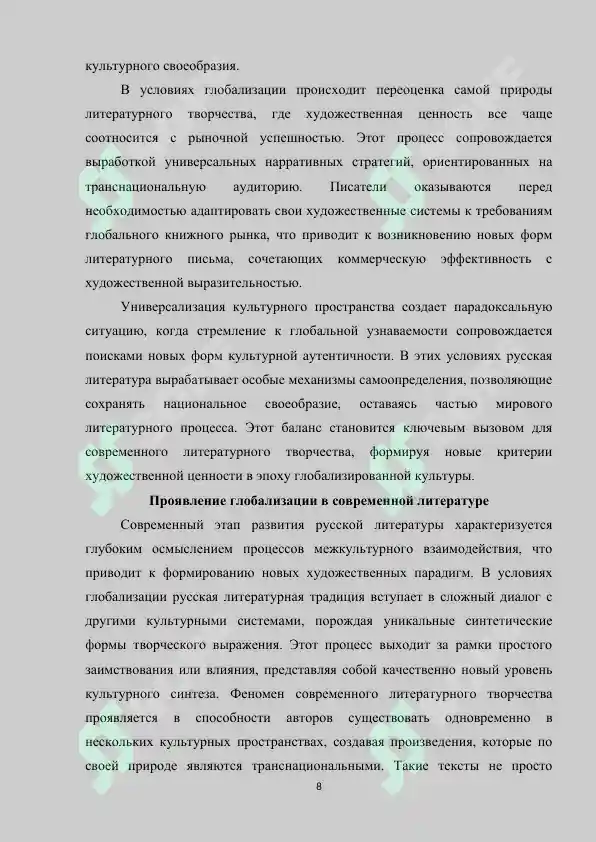 культурного своеобразия.

В условиях глобализации происходит переоценка самой природы литературного творчества, где художественная ценность все чаще соотносится с рыночной успешностью. Этот процесс сопровождается выработкой универсальных нарративных стратегий, ориентированных на транснациональную аудиторию. Писатели оказываются перед необходимостью адаптировать свои художественные системы к требованиям глобального книжного рынка, что приводит к возникновению новых форм литературного письма, сочетающих коммерческую эффективность с художественной выразительностью.

Универсализация культурного пространства создает парадоксальную ситуацию, когда стремление к глобальной узнаваемости сопровождается поисками новых форм культурной аутентичности. В этих условиях русская литература вырабатывает особые механизмы самоопределения, позволяющие сохранять национальное своеобразие, оставаясь частью мирового литературного процесса. Этот баланс становится ключевым вызовом для современного литературного творчества, формируя новые критерии художественной ценности в эпоху глобализированной культуры.

Проявление глобализации в современной литературе

Современный этап развития русской литературы характеризуется глубоким осмыслением процессов межкультурного взаимодействия, что приводит к формированию новых художественных парадигм. В условиях глобализации русская литературная традиция вступает в сложный диалог с другими культурными системами, порождая уникальные синтетические формы творческого выражения. Этот процесс выходит за рамки простого заимствования или влияния, представляя собой качественно новый уровень культурного синтеза. Феномен современного литературного творчества проявляется в способности авторов существовать одновременно в нескольких культурных пространствах, создавая произведения, которые по своей природе являются транснациональными. Такие тексты не просто

8